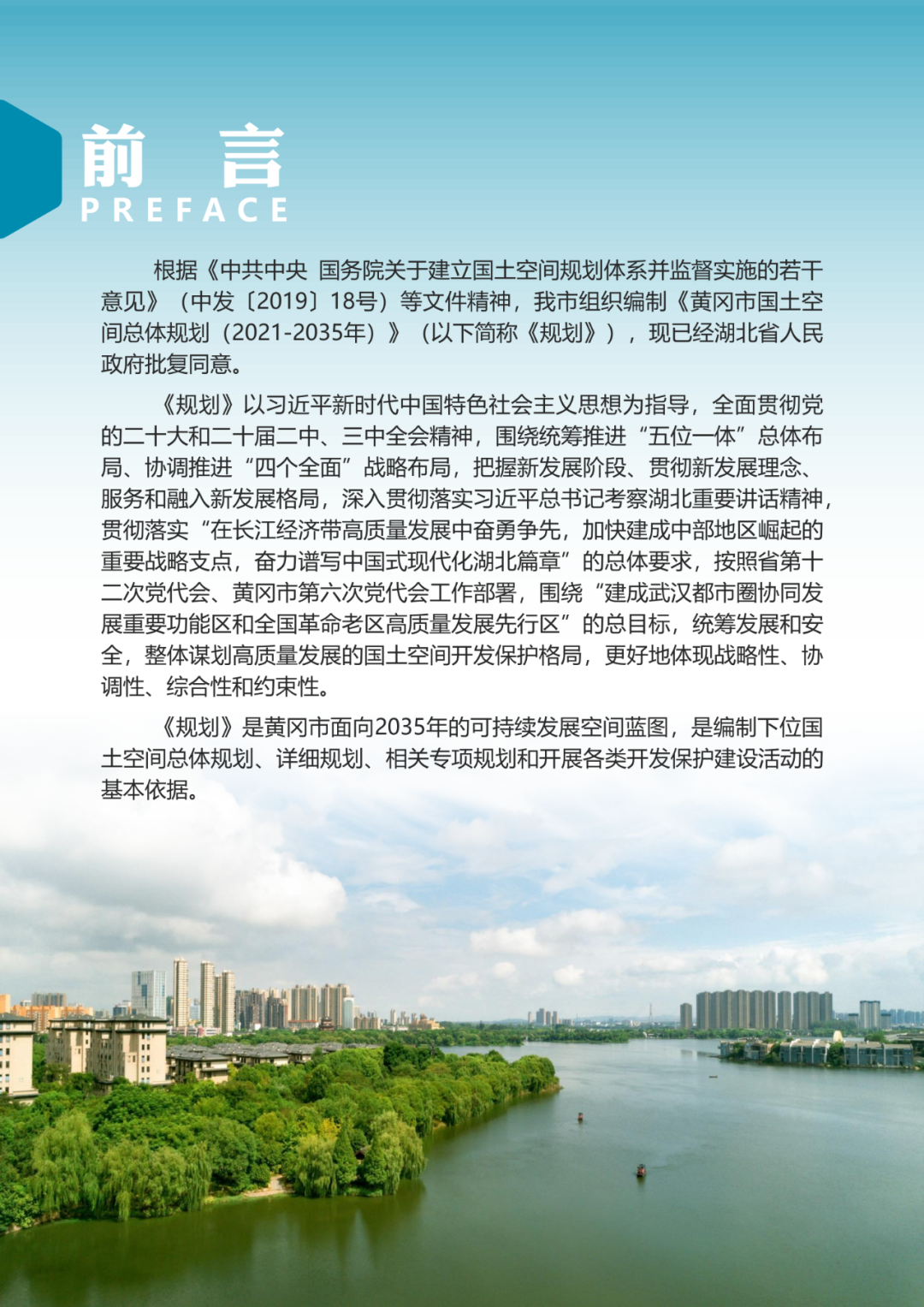 前 言
PREFACE

根据《中共中央 国务院关于建立国土空间规划体系并监督实施的若干意见》（中发〔2019〕18号）等文件精神，我市组织编制《黄冈市国土空间总体规划（2021-2035年）》（以下简称《规划》），现已经湖北省人民政府批复同意。

《规划》以习近平新时代中国特色社会主义思想为指导，全面贯彻党的二十大和二十届二中、三中全会精神，围绕统筹推进“五位一体”总体布局、协调推进“四个全面”战略布局，把握新发展阶段、贯彻新发展理念、服务和融入新发展格局，深入贯彻落实习近平总书记考察湖北重要讲话精神，贯彻落实“在长江经济带高质量发展中奋勇争先，加快建成中部地区崛起的重要战略支点，奋力谱写中国式现代化湖北篇章”的总体要求，按照省第十二次党代会、黄冈市第六次党代会工作部署，围绕“建成武汉都市圈协同发展重要功能区和全国革命老区高质量发展先行区”的总目标，统筹发展和安全，整体谋划高质量发展的国土空间开发保护格局，更好地体现战略性、协调性、综合性和约束性。

《规划》是黄冈市面向2035年的可持续发展空间蓝图，是编制下位国土空间总体规划、详细规划、相关专项规划和开展各类开发保护建设活动的基本依据。